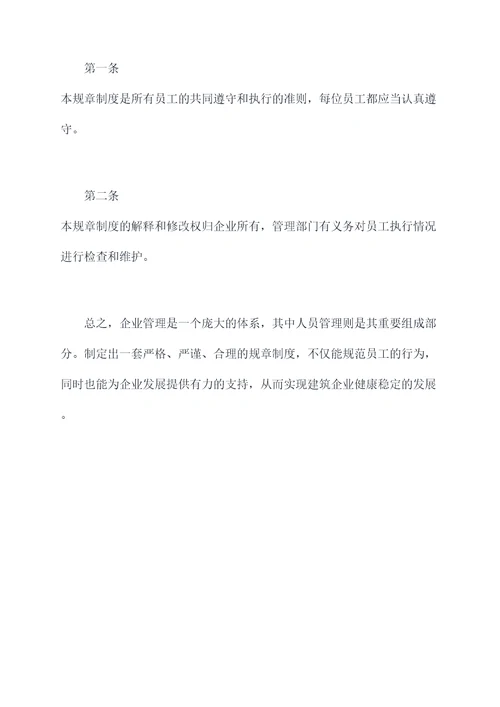 第一条

本规章制度是所有员工的共同遵守和执行的准则，每位员工都应当认真遵守。

第二条

本规章制度的解释和修改权归企业所有，管理部门有义务对员工执行情况进行检查和维护。

总之，企业管理是一个庞大的体系，其中人员管理则是其重要组成部分。制定出一套严格、严谨、合理的规章制度，不仅能规范员工的行为，同时也能为企业发展提供有力的支持，从而实现建筑企业健康稳定的发展。